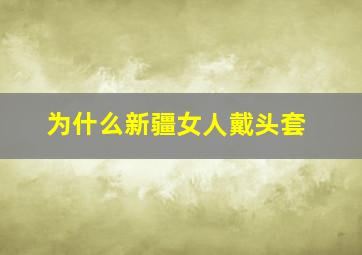 为什么新疆女人戴头套